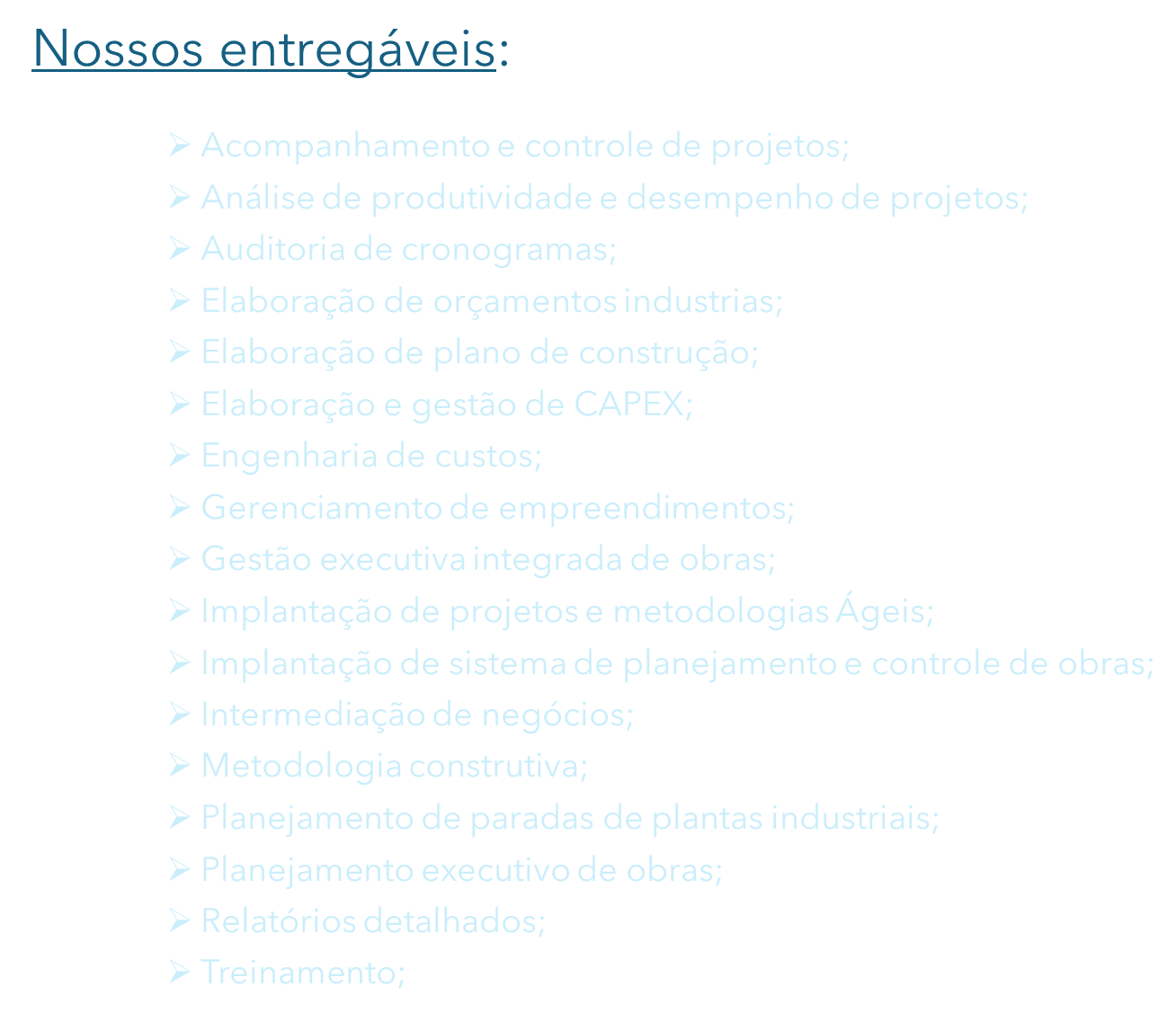 Nossos entregáveis:

➢ Acompanhamento e controle de projetos;
➢ Análise de produtividade e desempenho de projetos;
➢ Auditoria de cronogramas;
➢ Elaboração de orçamentos industrias;
➢ Elaboração de plano de construção;
➢ Elaboração e gestão de CAPEX;
➢ Engenharia de custos;
➢ Gerenciamento de empreendimentos;
➢ Gestão executiva integrada de obras;
➢ Implantação de projetos e metodologias Ágeis;
➢ Implantação de sistema de planejamento e controle de obras;
➢ Intermediação de negócios;
➢ Metodologia construtiva;
➢ Planejamento de paradas de plantas industriais;
➢ Planejamento executivo de obras;
➢ Relatórios detalhados;
➢ Treinamento;